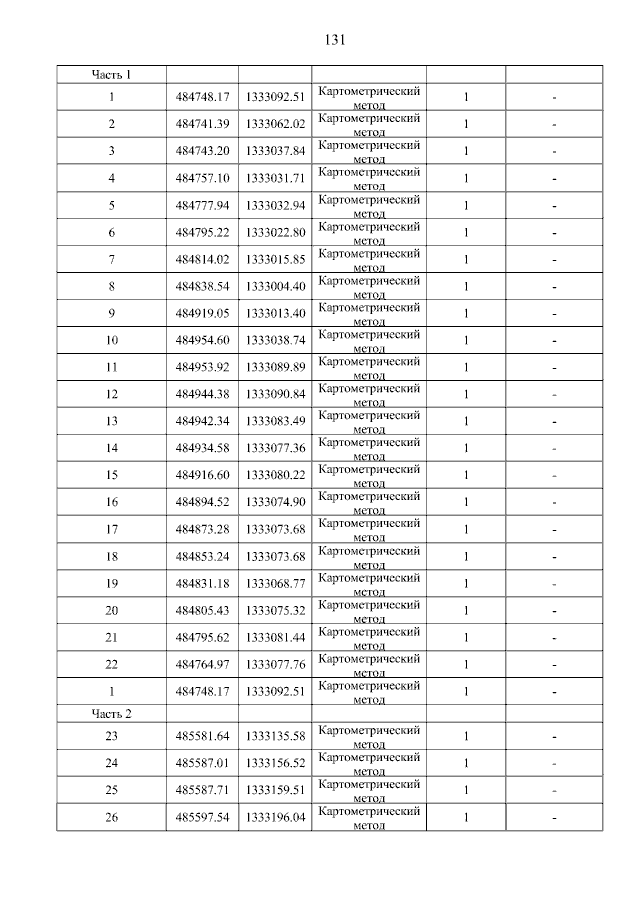 131

| Часть 1 | | | | | |
|---|---|---|---|---|---|
| 1 | 484748.17 | 1333092.51 | Картометрический метод | 1 | - |
| 2 | 484741.39 | 1333062.02 | Картометрический метод | 1 | - |
| 3 | 484743.20 | 1333037.84 | Картометрический метод | 1 | - |
| 4 | 484757.10 | 1333031.71 | Картометрический метод | 1 | - |
| 5 | 484777.94 | 1333032.94 | Картометрический метод | 1 | - |
| 6 | 484795.22 | 1333022.80 | Картометрический метод | 1 | - |
| 7 | 484814.02 | 1333015.85 | Картометрический метод | 1 | - |
| 8 | 484838.54 | 1333004.40 | Картометрический метод | 1 | - |
| 9 | 484919.05 | 1333013.40 | Картометрический метод | 1 | - |
| 10 | 484954.60 | 1333038.74 | Картометрический метод | 1 | - |
| 11 | 484953.92 | 1333089.89 | Картометрический метод | 1 | - |
| 12 | 484944.38 | 1333090.84 | Картометрический метод | 1 | - |
| 13 | 484942.34 | 1333083.49 | Картометрический метод | 1 | - |
| 14 | 484934.58 | 1333077.36 | Картометрический метод | 1 | - |
| 15 | 484916.60 | 1333080.22 | Картометрический метод | 1 | - |
| 16 | 484894.52 | 1333074.90 | Картометрический метод | 1 | - |
| 17 | 484873.28 | 1333073.68 | Картометрический метод | 1 | - |
| 18 | 484853.24 | 1333073.68 | Картометрический метод | 1 | - |
| 19 | 484831.18 | 1333068.77 | Картометрический метод | 1 | - |
| 20 | 484805.43 | 1333075.32 | Картометрический метод | 1 | - |
| 21 | 484795.62 | 1333081.44 | Картометрический метод | 1 | - |
| 22 | 484764.97 | 1333077.76 | Картометрический метод | 1 | - |
| 1 | 484748.17 | 1333092.51 | Картометрический метод | 1 | - |
| Часть 2 | | | | | |
| 23 | 485581.64 | 1333135.58 | Картометрический метод | 1 | - |
| 24 | 485587.01 | 1333156.52 | Картометрический метод | 1 | - |
| 25 | 485587.71 | 1333159.51 | Картометрический метод | 1 | - |
| 26 | 485597.54 | 1333196.04 | Картометрический метод | 1 | - |